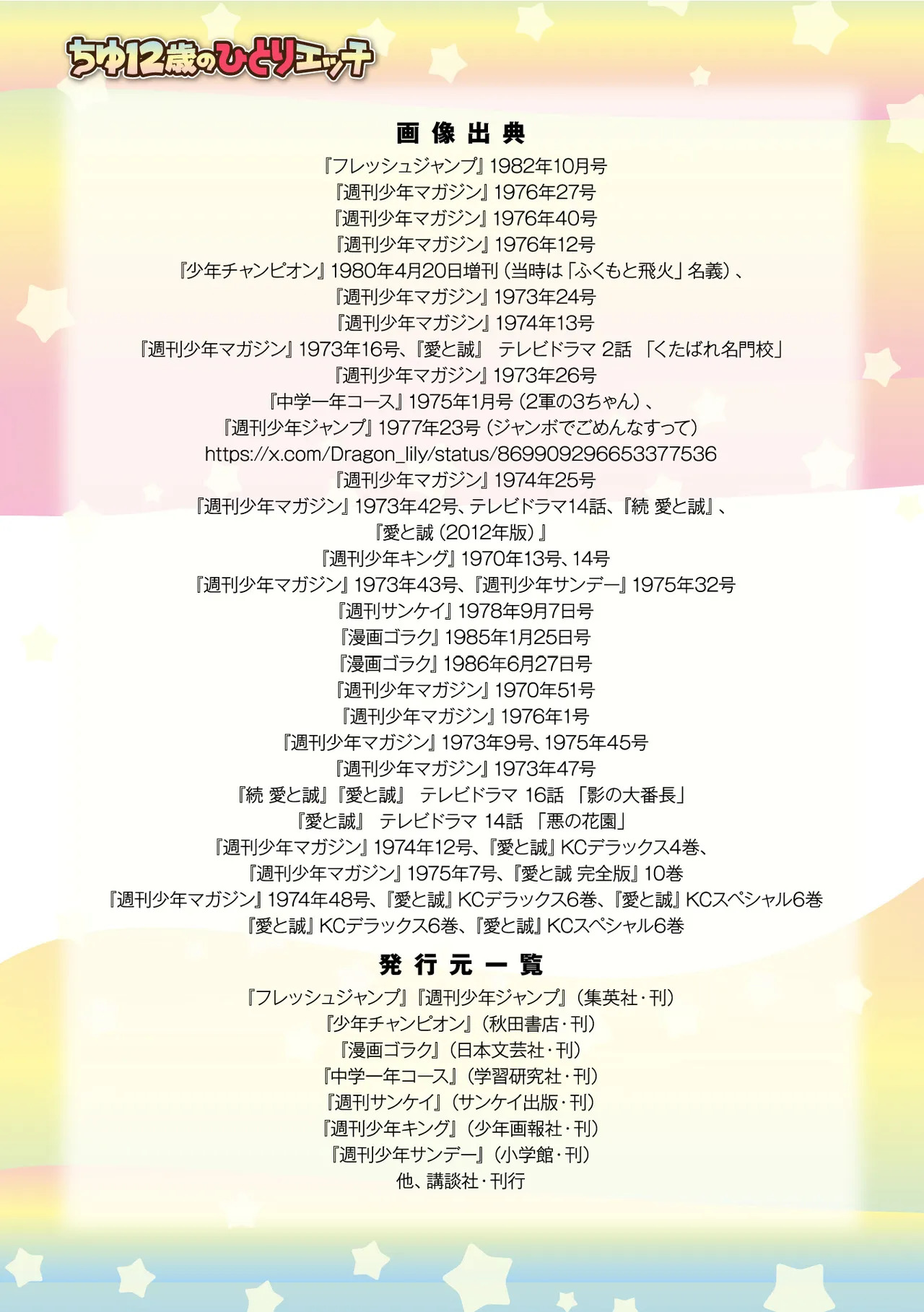 ちゆ12歳のひとりエッチ

画像出典

『フレッシュジャンプ』1982年10月号
『週刊少年マガジン』1976年27号
『週刊少年マガジン』1976年40号
『週刊少年マガジン』1976年12号
『少年チャンピオン』1980年4月20日増刊（当時は「ふくもと飛火」名義）、
『週刊少年マガジン』1973年24号
『週刊少年マガジン』1974年13号
『週刊少年マガジン』1973年16号、『愛と誠』 テレビドラマ 2話 「くたばれ名門校」
『週刊少年マガジン』1973年26号
『中学一年コース』1975年1月号（2軍の3ちゃん）、
『週刊少年ジャンプ』1977年23号（ジャンボでごめんなすって）
https://x.com/Dragon_lily/status/869909296653377536
『週刊少年マガジン』1974年25号
『週刊少年マガジン』1973年42号、テレビドラマ14話、『続 愛と誠』、
『愛と誠（2012年版）』
『週刊少年キング』1970年13号、14号
『週刊少年マガジン』1973年43号、『週刊少年サンデー』1975年32号
『週刊サンケイ』1978年9月7日号
『漫画ゴラク』1985年1月25日号
『漫画ゴラク』1986年6月27日号
『週刊少年マガジン』1970年51号
『週刊少年マガジン』1976年1号
『週刊少年マガジン』1973年9号、1975年45号
『週刊少年マガジン』1973年47号
『続 愛と誠』『愛と誠』 テレビドラマ 16話 「影の大番長」
『愛と誠』 テレビドラマ 14話 「悪の花園」
『週刊少年マガジン』1974年12号、『愛と誠』KCデラックス4巻、
『週刊少年マガジン』1975年7号、『愛と誠 完全版』10巻
『週刊少年マガジン』1974年48号、『愛と誠』KCデラックス6巻、『愛と誠』KCスペシャル6巻
『愛と誠』KCデラックス6巻、『愛と誠』KCスペシャル6巻

発行元一覧

『フレッシュジャンプ』『週刊少年ジャンプ』（集英社・刊）
『少年チャンピオン』（秋田書店・刊）
『漫画ゴラク』（日本文芸社・刊）
『中学一年コース』（学習研究社・刊）
『週刊サンケイ』（サンケイ出版・刊）
『週刊少年キング』（少年画報社・刊）
『週刊少年サンデー』（小学館・刊）
他、講談社・刊行